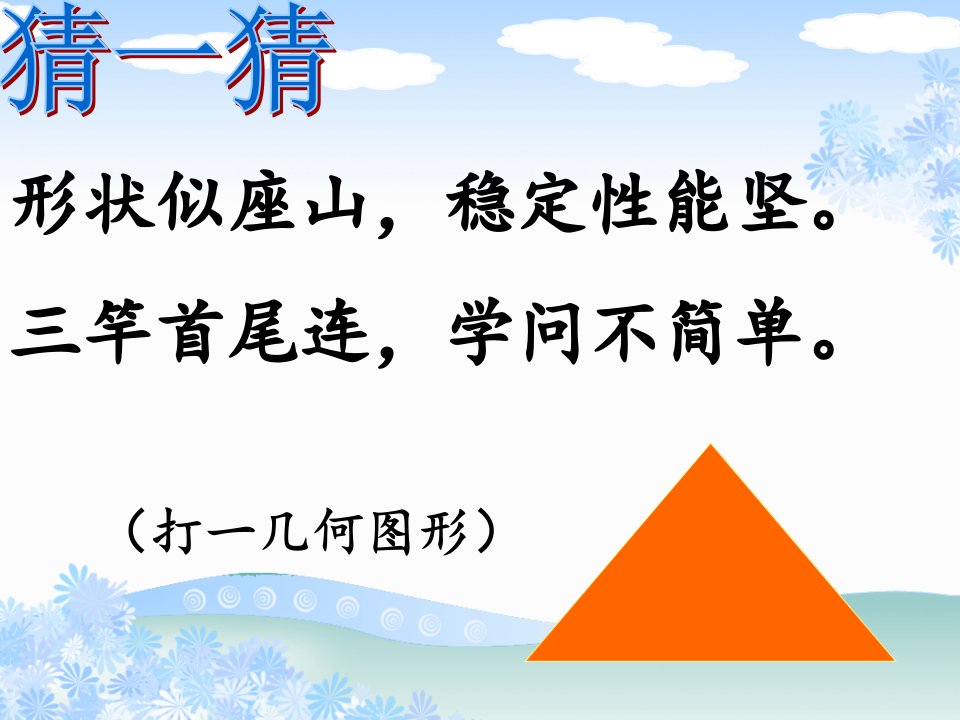 猜一猜

形状似座山，稳定性能坚。

三竿首尾连，学问不简单。

（打一几何图形）